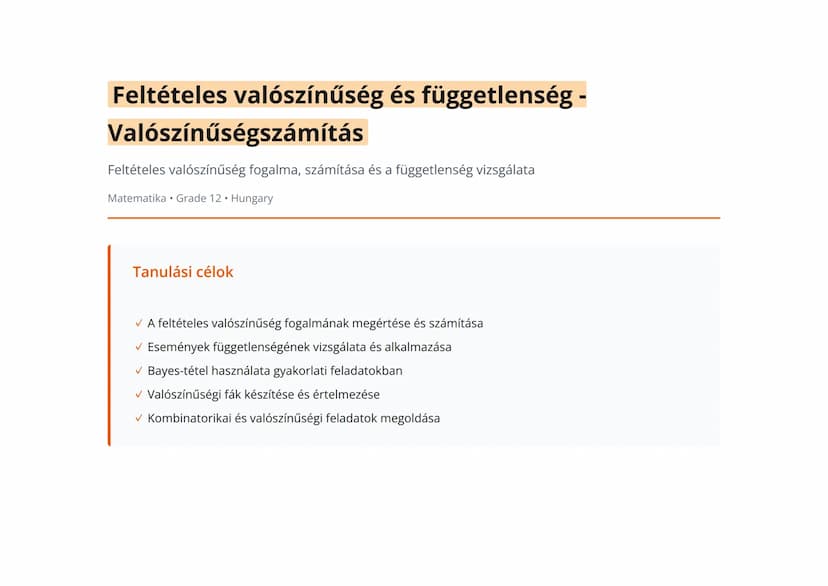 Feltételes valószínűség és függetlenség - Valószínűségszámítás

Feltételes valószínűség fogalma, számítása és a függetlenség vizsgálata

Matematika • Grade 12 • Hungary

Tanulási célok

✓ A feltételes valószínűség fogalmának megértése és számítása
✓ Események függetlenségének vizsgálata és alkalmazása
✓ Bayes-tétel használata gyakorlati feladatokban
✓ Valószínűségi fák készítése és értelmezése
✓ Kombinatorikai és valószínűségi feladatok megoldása